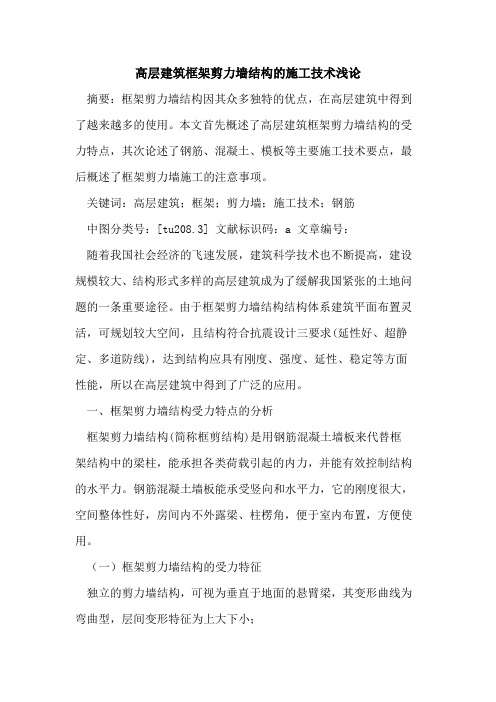 高层建筑框架剪力墙结构的施工技术浅论

摘要：框架剪力墙结构因其众多独特的优点，在高层建筑中得到了越来越多的使用。本文首先概述了高层建筑框架剪力墙结构的受力特点，其次论述了钢筋、混凝土、模板等主要施工技术要点，最后概述了框架剪力墙施工的注意事项。

关键词：高层建筑；框架；剪力墙；施工技术；钢筋

中图分类号：[tu208.3] 文献标识码：a 文章编号：

随着我国社会经济的飞速发展，建筑科学技术也不断提高，建设规模较大、结构形式多样的高层建筑成为了缓解我国紧张的土地问题的一条重要途径。由于框架剪力墙结构结构体系建筑平面布置灵活，可规划较大空间，且结构符合抗震设计三要求(延性好、超静定、多道防线)，达到结构应具有刚度、强度、延性、稳定等方面性能，所以在高层建筑中得到了广泛的应用。

一、框架剪力墙结构受力特点的分析

框架剪力墙结构(简称框剪结构)是用钢筋混凝土墙板来代替框架结构中的梁柱，能承担各类荷载引起的内力，并能有效控制结构的水平力。钢筋混凝土墙板能承受竖向和水平力，它的刚度很大，空间整体性好，房间内不外露梁、柱楞角，便于室内布置，方便使用。

（一）框架剪力墙结构的受力特征

独立的剪力墙结构，可视为垂直于地面的悬臂梁，其变形曲线为弯曲型，层间变形特征为上大下小；